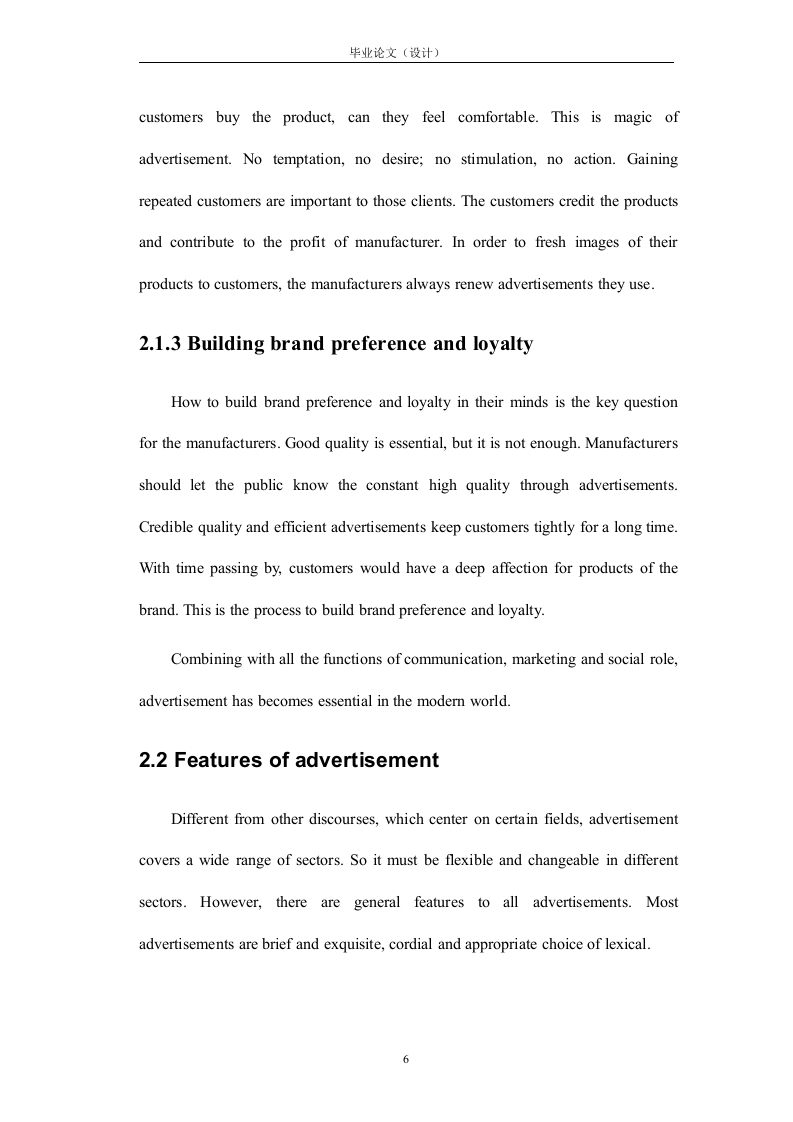 毕业论文（设计）

customers buy the product, can they feel comfortable. This is magic of advertisement. No temptation, no desire; no stimulation, no action. Gaining repeated customers are important to those clients. The customers credit the products and contribute to the profit of manufacturer. In order to fresh images of their products to customers, the manufacturers always renew advertisements they use.

2.1.3 Building brand preference and loyalty

How to build brand preference and loyalty in their minds is the key question for the manufacturers. Good quality is essential, but it is not enough. Manufacturers should let the public know the constant high quality through advertisements. Credible quality and efficient advertisements keep customers tightly for a long time. With time passing by, customers would have a deep affection for products of the brand. This is the process to build brand preference and loyalty.

Combining with all the functions of communication, marketing and social role, advertisement has becomes essential in the modern world.

2.2 Features of advertisement

Different from other discourses, which center on certain fields, advertisement covers a wide range of sectors. So it must be flexible and changeable in different sectors. However, there are general features to all advertisements. Most advertisements are brief and exquisite, cordial and appropriate choice of lexical.

6